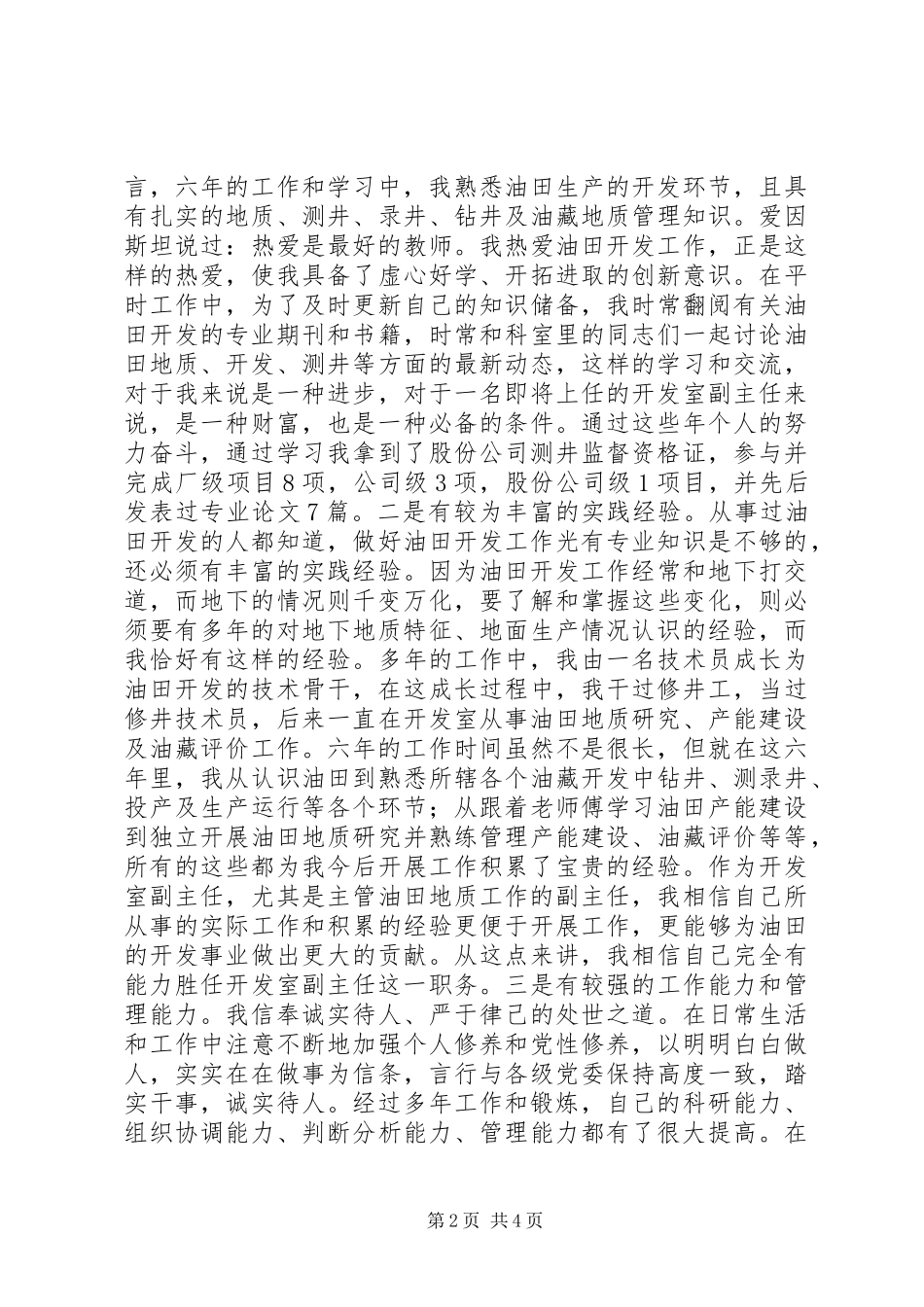 言，六年的工作和学习中，我熟悉油田生产的开发环节，且具有扎实的地质、测井、录井、钻井及油藏地质管理知识。爱因斯坦说过：热爱是最好的教师。我热爱油田开发工作，正是这样的热爱，使我具备了虚心好学、开拓进取的创新意识。在平时工作中，为了及时更新自己的知识储备，我时常翻阅有关油田开发的专业期刊和书籍，时常和科室里的同志们一起讨论油田地质、开发、测井等方面的最新动态，这样的学习和交流，对于我来说是一种进步，对于一名即将上任的开发室副主任来说，是一种财富，也是一种必备的条件。通过这些年个人的努力奋斗，通过学习我拿到了股份公司测井监督资格证，参与并完成厂级项目8项，公司级3项，股份公司级1项目，并先后发表过专业论文7篇。二是有较为丰富的实践经验。从事过油田开发的人都知道，做好油田开发工作光有专业知识是不够的，还必须有丰富的实践经验。因为油田开发工作经常和地下打交道，而地下的情况则千变万化，要了解和掌握这些变化，则必须要有多年的对地下地质特征、地面生产情况认识的经验，而我恰好有这样的经验。多年的工作中，我由一名技术员成长为油田开发的技术骨干，在这成长过程中，我干过修井工，当过修井技术员，后来一直在开发室从事油田地质研究、产能建设及油藏评价工作。六年的工作时间虽然不是很长，但就在这六年里，我从认识油田到熟悉所辖各个油藏开发中钻井、测录井、投产及生产运行等各个环节；从跟着老师傅学习油田产能建设到独立开展油田地质研究并熟练管理产能建设、油藏评价等等，所有的这些都为我今后开展工作积累了宝贵的经验。作为开发室副主任，尤其是主管油田地质工作的副主任，我相信自己所从事的实际工作和积累的经验更便于开展工作，更能够为油田的开发事业做出更大的贡献。从这点来讲，我相信自己完全有能力胜任开发室副主任这一职务。三是有较强的工作能力和管理能力。我信奉诚实待人、严于律己的处世之道。在日常生活和工作中注意不断地加强个人修养和党性修养，以明明白白做人，实实在在做事为信条，言行与各级党委保持高度一致，踏实干事，诚实待人。经过多年工作和锻炼，自己的科研能力、组织协调能力、判断分析能力、管理能力都有了很大提高。在

第2页 共4页